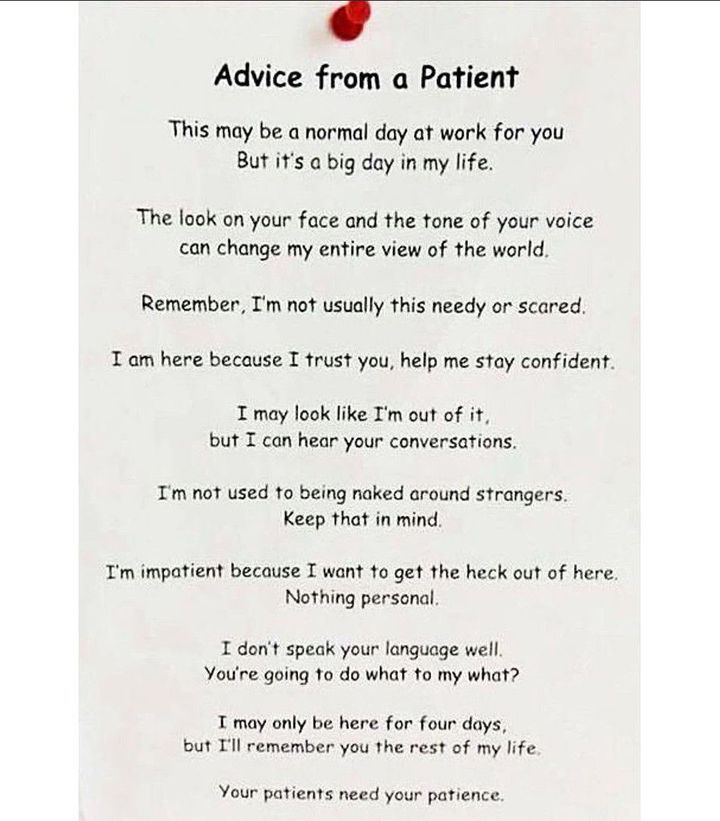 Advice from a Patient

This may be a normal day at work for you
But it's a big day in my life.

The look on your face and the tone of your voice
can change my entire view of the world.

Remember, I'm not usually this needy or scared.

I am here because I trust you, help me stay confident.

I may look like I'm out of it,
but I can hear your conversations.

I'm not used to being naked around strangers.
Keep that in mind.

I'm impatient because I want to get the heck out of here.
Nothing personal.

I don't speak your language well.
You're going to do what to my what?

I may only be here for four days,
but I'll remember you the rest of my life.

Your patients need your patience.